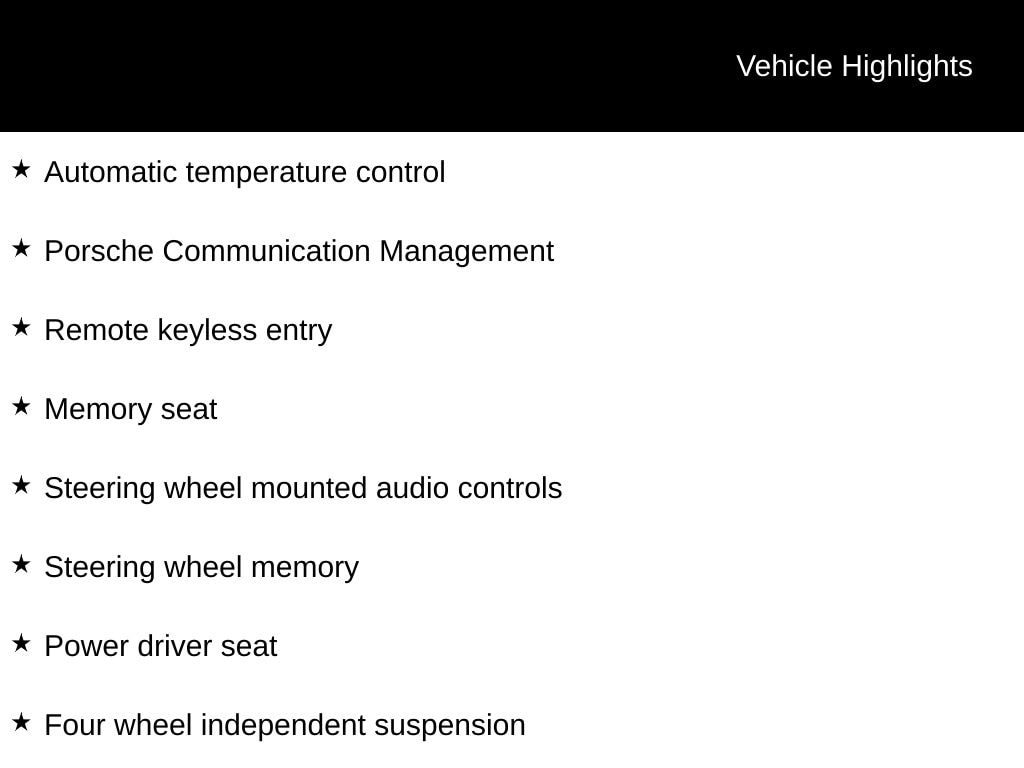 Vehicle Highlights

★ Automatic temperature control

★ Porsche Communication Management

★ Remote keyless entry

★ Memory seat

★ Steering wheel mounted audio controls

★ Steering wheel memory

★ Power driver seat

★ Four wheel independent suspension